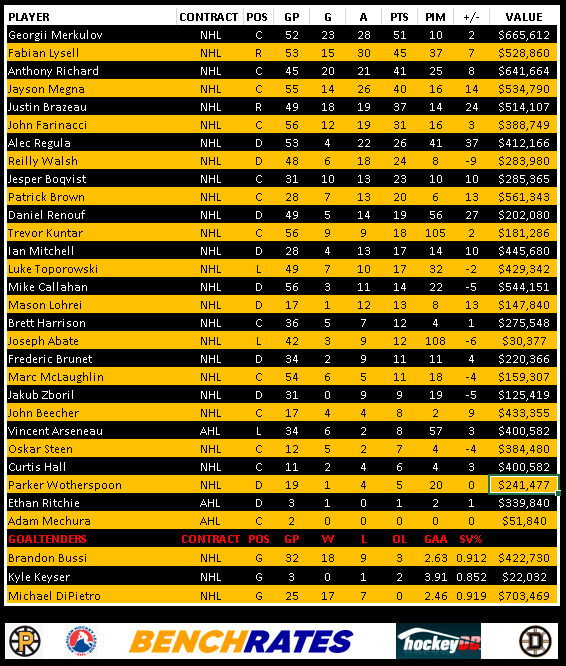 | PLAYER | CONTRACT | POS | GP | G | A | PTS | PIM | +/- | VALUE |
|---|---|---|---|---|---|---|---|---|---|
| Georgii Merkulov | NHL | C | 52 | 23 | 28 | 51 | 10 | 2 | $665,612 |
| Fabian Lysell | NHL | R | 53 | 15 | 30 | 45 | 37 | 7 | $528,860 |
| Anthony Richard | NHL | C | 45 | 20 | 21 | 41 | 25 | 8 | $641,664 |
| Jayson Megna | NHL | C | 55 | 14 | 26 | 40 | 16 | 14 | $534,790 |
| Justin Brazeau | NHL | R | 49 | 18 | 19 | 37 | 14 | 24 | $514,107 |
| John Farinacci | NHL | C | 56 | 12 | 19 | 31 | 16 | 3 | $388,749 |
| Alec Regula | NHL | D | 53 | 4 | 22 | 26 | 41 | 37 | $412,166 |
| Reilly Walsh | NHL | D | 48 | 6 | 18 | 24 | 8 | -9 | $283,980 |
| Jesper Boqvist | NHL | C | 31 | 10 | 13 | 23 | 10 | 10 | $285,365 |
| Patrick Brown | NHL | C | 28 | 7 | 13 | 20 | 6 | 13 | $561,343 |
| Daniel Renouf | NHL | D | 49 | 5 | 14 | 19 | 56 | 27 | $202,080 |
| Trevor Kuntar | NHL | C | 56 | 9 | 9 | 18 | 105 | 2 | $181,286 |
| Ian Mitchell | NHL | D | 28 | 4 | 13 | 17 | 14 | 10 | $445,680 |
| Luke Toporowski | NHL | L | 49 | 7 | 10 | 17 | 32 | -2 | $429,342 |
| Mike Callahan | NHL | D | 56 | 3 | 11 | 14 | 22 | -5 | $544,151 |
| Mason Lohrei | NHL | D | 17 | 1 | 12 | 13 | 8 | 13 | $147,840 |
| Brett Harrison | NHL | C | 36 | 5 | 7 | 12 | 4 | 1 | $275,548 |
| Joseph Abate | NHL | L | 42 | 3 | 9 | 12 | 108 | -6 | $30,377 |
| Frederic Brunet | NHL | D | 34 | 2 | 9 | 11 | 11 | 4 | $220,366 |
| Marc McLaughlin | NHL | C | 54 | 6 | 5 | 11 | 18 | -4 | $159,307 |
| Jakub Zboril | NHL | D | 31 | 0 | 9 | 9 | 19 | -5 | $125,419 |
| John Beecher | NHL | C | 17 | 4 | 4 | 8 | 2 | 9 | $433,355 |
| Vincent Arseneau | AHL | L | 34 | 6 | 2 | 8 | 57 | 3 | $400,582 |
| Oskar Steen | NHL | C | 12 | 5 | 2 | 7 | 4 | -4 | $384,480 |
| Curtis Hall | NHL | C | 11 | 2 | 4 | 6 | 4 | 3 | $400,582 |
| Parker Wotherspoon | NHL | D | 19 | 1 | 4 | 5 | 20 | 0 | $241,477 |
| Ethan Ritchie | AHL | D | 3 | 1 | 0 | 1 | 2 | 1 | $339,840 |
| Adam Mechura | AHL | C | 2 | 0 | 0 | 0 | 0 | 0 | $51,840 |
| GOALTENDERS | CONTRACT | POS | GP | W | L | OL | GAA | SV% | |
| Brandon Bussi | NHL | G | 32 | 18 | 9 | 3 | 2.63 | 0.912 | $422,730 |
| Kyle Keyser | NHL | G | 3 | 0 | 1 | 2 | 3.91 | 0.852 | $22,032 |
| Michael DiPietro | NHL | G | 25 | 17 | 7 | 0 | 2.46 | 0.919 | $703,469 |

BENCHRATES
hockeyDB